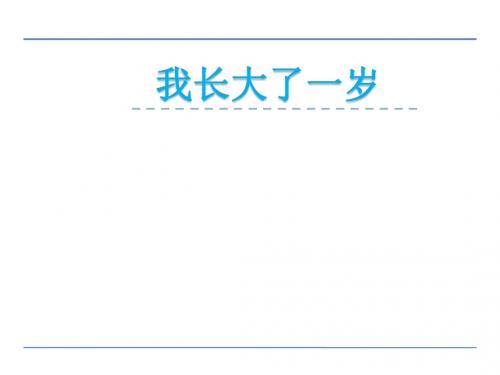 我长大了一岁